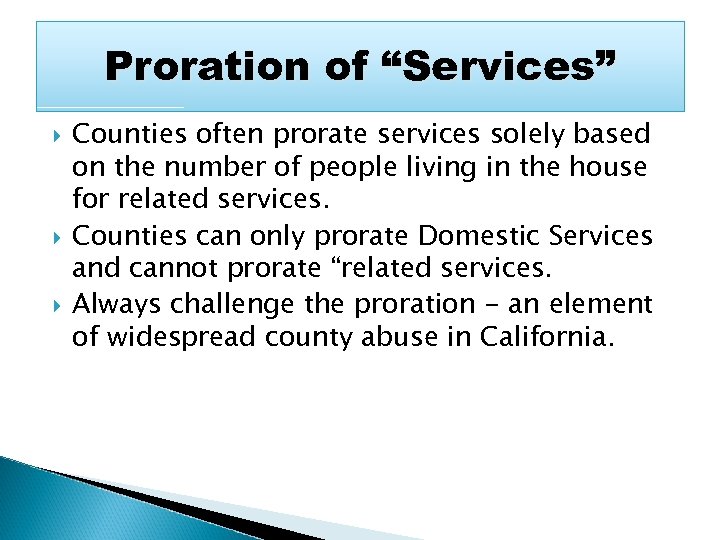 Proration of “Services”

Counties often prorate services solely based on the number of people living in the house for related services.

Counties can only prorate Domestic Services and cannot prorate “related services.

Always challenge the proration – an element of widespread county abuse in California.